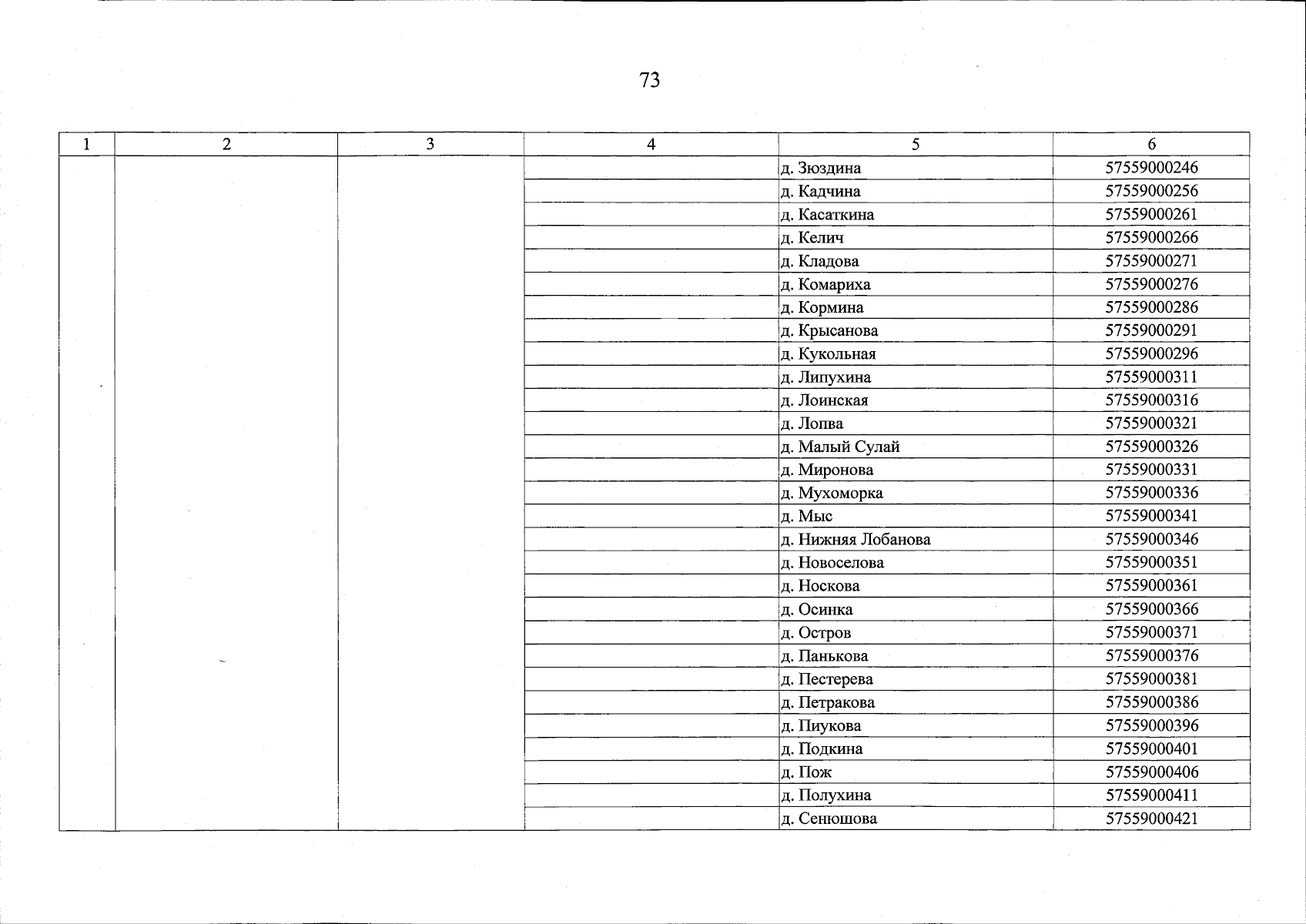 73

| 1 | 2 | 3 | 4 | 5 | 6 |
|---|---|---|---|---|---|
| | | | | д. Зюздина | 57559000246 |
| | | | | д. Кадчина | 57559000256 |
| | | | | д. Касаткина | 57559000261 |
| | | | | д. Келич | 57559000266 |
| | | | | д. Кладова | 57559000271 |
| | | | | д. Комариха | 57559000276 |
| | | | | д. Кормина | 57559000286 |
| | | | | д. Крысанова | 57559000291 |
| | | | | д. Кукольная | 57559000296 |
| | | | | д. Липухина | 57559000311 |
| | | | | д. Лоинская | 57559000316 |
| | | | | д. Лопва | 57559000321 |
| | | | | д. Малый Сулай | 57559000326 |
| | | | | д. Миронова | 57559000331 |
| | | | | д. Мухоморка | 57559000336 |
| | | | | д. Мыс | 57559000341 |
| | | | | д. Нижняя Лобанова | 57559000346 |
| | | | | д. Новоселова | 57559000351 |
| | | | | д. Носкова | 57559000361 |
| | | | | д. Осинка | 57559000366 |
| | | | | д. Остров | 57559000371 |
| | | | | д. Панькова | 57559000376 |
| | | | | д. Пестерева | 57559000381 |
| | | | | д. Петракова | 57559000386 |
| | | | | д. Пиукова | 57559000396 |
| | | | | д. Подкина | 57559000401 |
| | | | | д. Пож | 57559000406 |
| | | | | д. Полухина | 57559000411 |
| | | | | д. Сенюшова | 57559000421 |